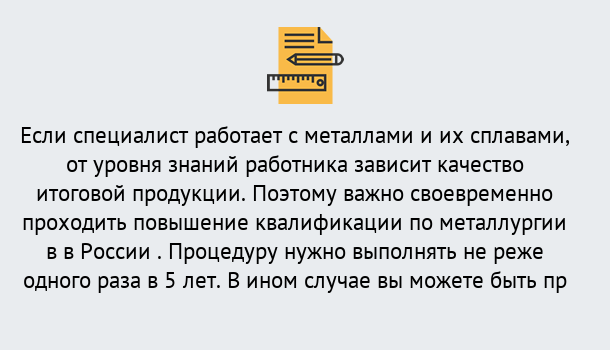 Если специалист работает с металлами и их сплавами, от уровня знаний работника зависит качество итоговой продукции. Поэтому важно своевременно проходить повышение квалификации по металлургии в в России . Процедуру нужно выполнять не реже одного раза в 5 лет. В ином случае вы можете быть пр